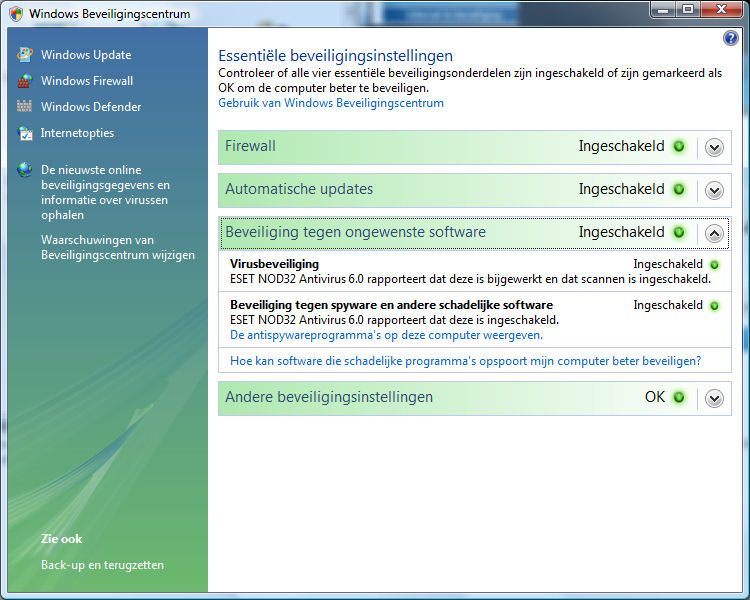 Windows Beveiligingscentrum

Windows Update
Windows Firewall
Windows Defender
Internetopties

De nieuwste online beveiligingsgegevens en informatie over virussen ophalen

Waarschuwingen van Beveiligingscentrum wijzigen

Zie ook
Back-up en terugzetten

Essentiële beveiligingsinstellingen
Controleer of alle vier essentiële beveiligingsonderdelen zijn ingeschakeld of zijn gemarkeerd als OK om de computer beter te beveiligen.
Gebruik van Windows Beveiligingscentrum

Firewall Ingeschakeld

Automatische updates Ingeschakeld

Beveiliging tegen ongewenste software Ingeschakeld

Virusbeveiliging Ingeschakeld
ESET NOD32 Antivirus 6.0 rapporteert dat deze is bijgewerkt en dat scannen is ingeschakeld.

Beveiliging tegen spyware en andere schadelijke software Ingeschakeld
ESET NOD32 Antivirus 6.0 rapporteert dat deze is ingeschakeld.
De antispywareprogramma's op deze computer weergeven.

Hoe kan software die schadelijke programma's opspoort mijn computer beter beveiligen?

Andere beveiligingsinstellingen OK